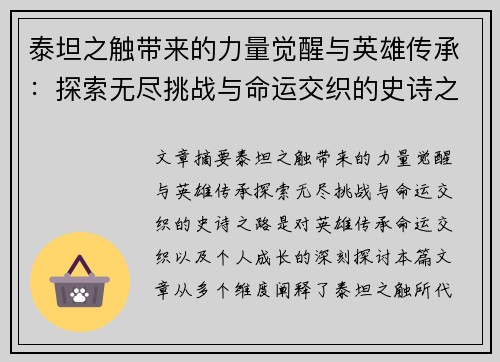 泰坦之触带来的力量觉醒与英雄传承：探索无尽挑战与命运交织的史诗之

文章摘要泰坦之触带来的力量觉醒与英雄传承探索无尽挑战与命运交织的史诗之路是对英雄传承命运交织以及个人成长的深刻探讨本篇文章从多个维度阐释了泰坦之触所代